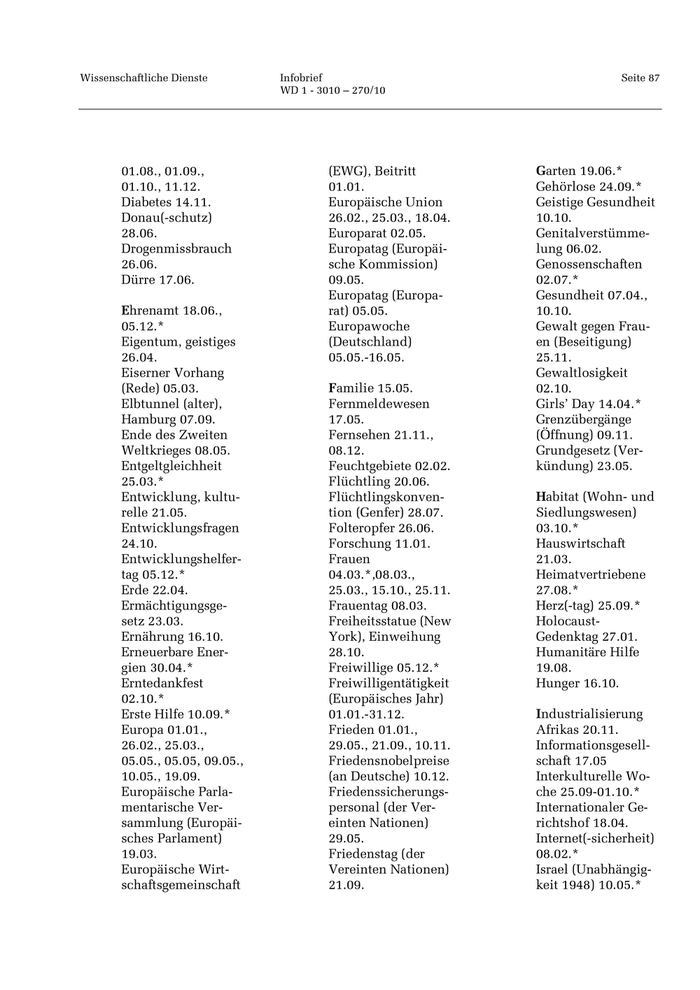 Wissenschaftliche Dienste

Infobrief
WD 1 - 3010 – 270/10

Seite 87

01.08., 01.09., 01.10., 11.12.
Diabetes 14.11.
Donau(-schutz) 28.06.
Drogenmissbrauch 26.06.
Dürre 17.06.

Ehrenamt 18.06., 05.12.*
Eigentum, geistiges 26.04.
Eiserner Vorhang (Rede) 05.03.
Elbtunnel (alter), Hamburg 07.09.
Ende des Zweiten Weltkrieges 08.05.
Entgeltgleichheit 25.03.*
Entwicklung, kulturelle 21.05.
Entwicklungsfragen 24.10.
Entwicklungshelfertag 05.12.*
Erde 22.04.
Ermächtigungsgesetz 23.03.
Ernährung 16.10.
Erneuerbare Energien 30.04.*
Erntedankfest 02.10.*
Erste Hilfe 10.09.*
Europa 01.01., 26.02., 25.03., 05.05., 05.05, 09.05., 10.05., 19.09.
Europäische Parlamentarische Versammlung (Europäisches Parlament) 19.03.
Europäische Wirtschaftsgemeinschaft (EWG), Beitritt 01.01.
Europäische Union 26.02., 25.03., 18.04.
Europarat 02.05.
Europatag (Europäische Kommission) 09.05.
Europatag (Europarat) 05.05.
Europawoche (Deutschland) 05.05.-16.05.

Familie 15.05.
Fernmeldewesen 17.05.
Fernsehen 21.11., 08.12.
Feuchtgebiete 02.02.
Flüchtling 20.06.
Flüchtlingskonvention (Genfer) 28.07.
Folteropfer 26.06.
Forschung 11.01.
Frauen 04.03.*,08.03., 25.03., 15.10., 25.11.
Frauentag 08.03.
Freiheitsstatue (New York), Einweihung 28.10.
Freiwillige 05.12.*
Freiwilligentätigkeit (Europäisches Jahr) 01.01.-31.12.
Frieden 01.01., 29.05., 21.09., 10.11.
Friedensnobelpreise (an Deutsche) 10.12.
Friedenssicherungspersonal (der Vereinten Nationen) 29.05.
Friedenstag (der Vereinten Nationen) 21.09.

Garten 19.06.*
Gehörlose 24.09.*
Geistige Gesundheit 10.10.
Genitalverstümmelung 06.02.
Genossenschaften 02.07.*
Gesundheit 07.04., 10.10.
Gewalt gegen Frauen (Beseitigung) 25.11.
Gewaltlosigkeit 02.10.
Girls' Day 14.04.*
Grenzübergänge (Öffnung) 09.11.
Grundgesetz (Verkündung) 23.05.

Habitat (Wohn- und Siedlungswesen) 03.10.*
Hauswirtschaft 21.03.
Heimatvertriebene 27.08.*
Herz(-tag) 25.09.*
Holocaust-Gedenktag 27.01.
Humanitäre Hilfe 19.08.
Hunger 16.10.

Industrialisierung Afrikas 20.11.
Informationsgesellschaft 17.05
Interkulturelle Woche 25.09-01.10.*
Internationaler Gerichtshof 18.04.
Internet(-sicherheit) 08.02.*
Israel (Unabhängigkeit 1948) 10.05.*